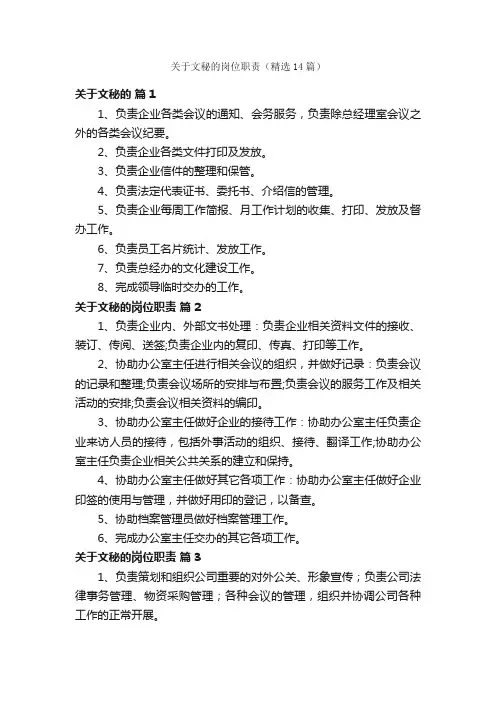 关于文秘的岗位职责（精选14篇）

关于文秘的 篇1

1、负责企业各类会议的通知、会务服务，负责除总经理室会议之外的各类会议纪要。

2、负责企业各类文件打印及发放。

3、负责企业信件的整理和保管。

4、负责法定代表证书、委托书、介绍信的管理。

5、负责企业每周工作简报、月工作计划的收集、打印、发放及督办工作。

6、负责员工名片统计、发放工作。

7、负责总经办的文化建设工作。

8、完成领导临时交办的工作。

关于文秘的岗位职责 篇2

1、负责企业内、外部文书处理：负责企业相关资料文件的接收、装订、传阅、送签;负责企业内的复印、传真、打印等工作。

2、协助办公室主任进行相关会议的组织，并做好记录：负责会议的记录和整理;负责会议场所的安排与布置;负责会议的服务工作及相关活动的安排;负责会议相关资料的编印。

3、协助办公室主任做好企业的接待工作：协助办公室主任负责企业来访人员的接待，包括外事活动的组织、接待、翻译工作;协助办公室主任负责企业相关公共关系的建立和保持。

4、协助办公室主任做好其它各项工作：协助办公室主任做好企业印签的使用与管理，并做好用印的登记，以备查。

5、协助档案管理员做好档案管理工作。

6、完成办公室主任交办的其它各项工作。

关于文秘的岗位职责 篇3

1、负责策划和组织公司重要的对外公关、形象宣传；负责公司法律事务管理、物资采购管理；各种会议的管理，组织并协调公司各种工作的正常开展。